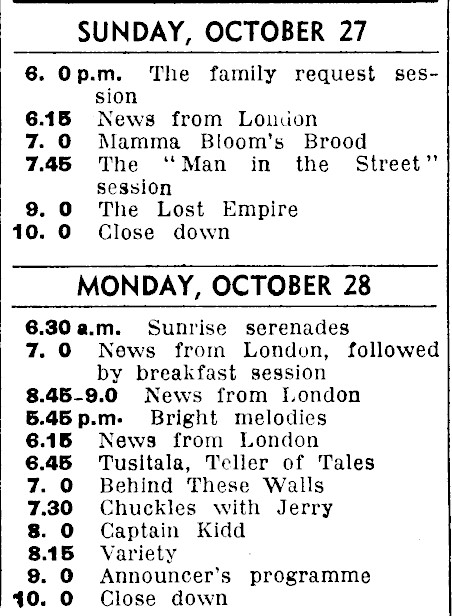 SUNDAY, OCTOBER 27

6. 0 p.m. The family request session
6.15 News from London
7. 0 Mamma Bloom's Brood
7.45 The "Man in the Street" session
9. 0 The Lost Empire
10. 0 Close down

MONDAY, OCTOBER 28

6.30 a.m. Sunrise serenades
7. 0 News from London, followed by breakfast session
8.45-9.0 News from London
5.45 p.m. Bright melodies
6.15 News from London
6.45 Tusitala, Teller of Tales
7. 0 Behind These Walls
7.30 Chuckles with Jerry
8. 0 Captain Kidd
8.15 Variety
9. 0 Announcer's programme
10. 0 Close down